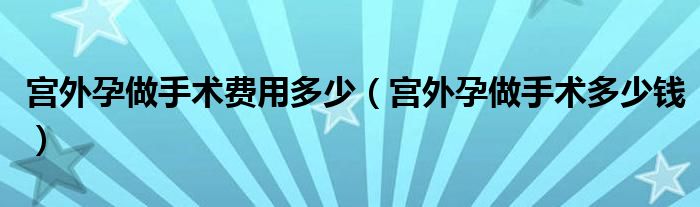 宫外孕做手术费用多少（宫外孕做手术多少钱）